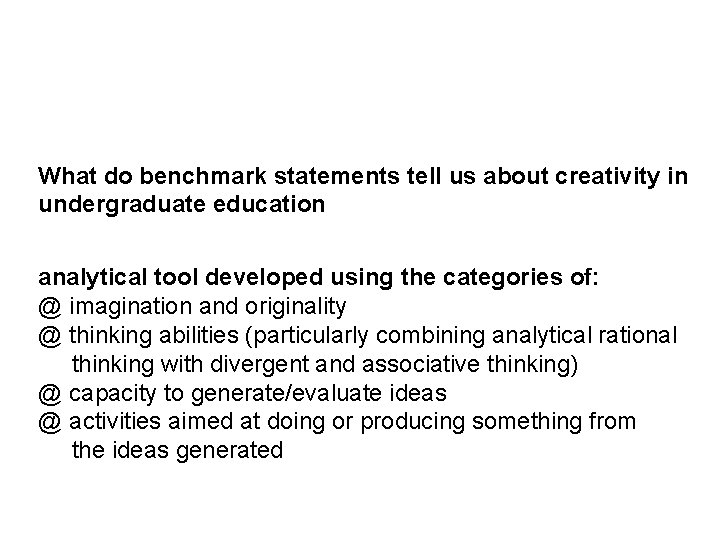 What do benchmark statements tell us about creativity in undergraduate education

analytical tool developed using the categories of:
@ imagination and originality
@ thinking abilities (particularly combining analytical rational thinking with divergent and associative thinking)
@ capacity to generate/evaluate ideas
@ activities aimed at doing or producing something from the ideas generated